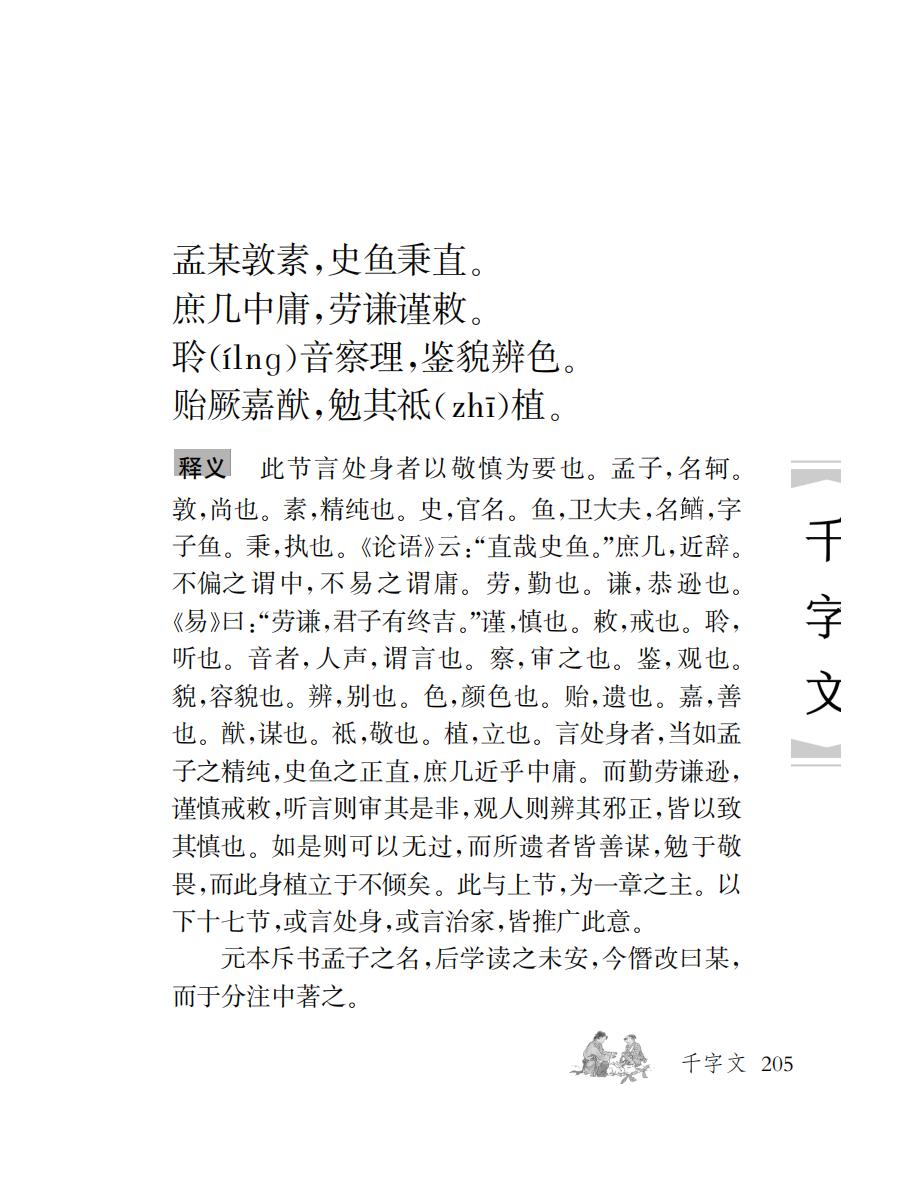 孟某敦素，史鱼秉直。
庶几中庸，劳谦谨敕。
聆(ílng)音察理，鉴貌辨色。
贻厥嘉猷，勉其祗(zhī)植。

释义　此节言处身者以敬慎为要也。孟子，名轲。敦，尚也。素，精纯也。史，官名。鱼，卫大夫，名鰌，字子鱼。秉，执也。《论语》云：“直哉史鱼。”庶几，近辞。不偏之谓中，不易之谓庸。劳，勤也。谦，恭逊也。《易》曰：“劳谦，君子有终吉。”谨，慎也。敕，戒也。聆，听也。音者，人声，谓言也。察，审之也。鉴，观也。貌，容貌也。辨，别也。色，颜色也。贻，遗也。嘉，善也。猷，谋也。祗，敬也。植，立也。言处身者，当如孟子之精纯，史鱼之正直，庶几近乎中庸。而勤劳谦逊，谨慎戒敕，听言则审其是非，观人则辨其邪正，皆以致其慎也。如是则可以无过，而所遗者皆善谋，勉于敬畏，而此身植立于不倾矣。此与上节，为一章之主。以下十七节，或言处身，或言治家，皆推广此意。

元本斥书孟子之名，后学读之未安，今僭改曰某，而于分注中著之。

千字文

千字文　205